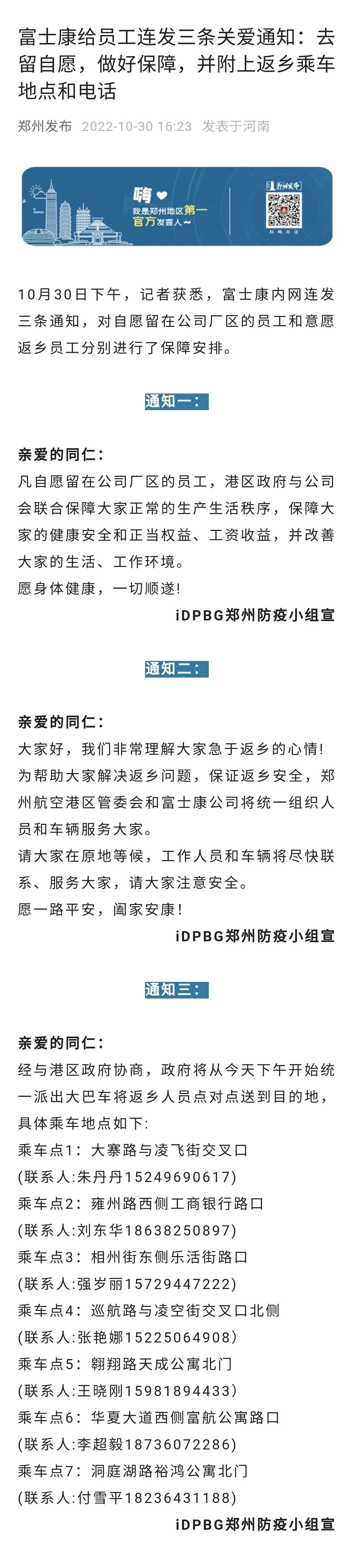 富士康给员工连发三条关爱通知：去留自愿，做好保障，并附上返乡乘车地点和电话

郑州发布 2022-10-30 16:23 发表于河南

嗨 我是郑州地区第一官方发言人~

郑州发布

扫码关注

10月30日下午，记者获悉，富士康内网连发三条通知，对自愿留在公司厂区的员工和意愿返乡员工分别进行了保障安排。

通知一：

亲爱的同仁：
凡自愿留在公司厂区的员工，港区政府与公司会联合保障大家正常的生产生活秩序，保障大家的健康安全和正当权益、工资收益，并改善大家的生活、工作环境。
愿身体健康，一切顺遂！

iDPBG郑州防疫小组宣

通知二：

亲爱的同仁：
大家好，我们非常理解大家急于返乡的心情！
为帮助大家解决返乡问题，保证返乡安全，郑州航空港区管委会和富士康公司将统一组织人员和车辆服务大家。
请大家在原地等候，工作人员和车辆将尽快联系、服务大家，请大家注意安全。
愿一路平安，阖家安康！

iDPBG郑州防疫小组宣

通知三：

亲爱的同仁：
经与港区政府协商，政府将从今天下午开始统一派出大巴车将返乡人员点对点送到目的地，具体乘车地点如下：
乘车点1：大寨路与凌飞街交叉口
(联系人:朱丹丹15249690617)
乘车点2：雍州路西侧工商银行路口
(联系人:刘东华18638250897)
乘车点3：相州街东侧乐活街路口
(联系人:强岁丽15729447222)
乘车点4：巡航路与凌空街交叉口北侧
(联系人:张艳娜15225064908)
乘车点5：翱翔路天成公寓北门
(联系人:王晓刚15981894433)
乘车点6：华夏大道西侧富航公寓路口
(联系人:李超毅18736072286)
乘车点7：洞庭湖路裕鸿公寓北门
(联系人:付雪平18236431188)

iDPBG郑州防疫小组宣